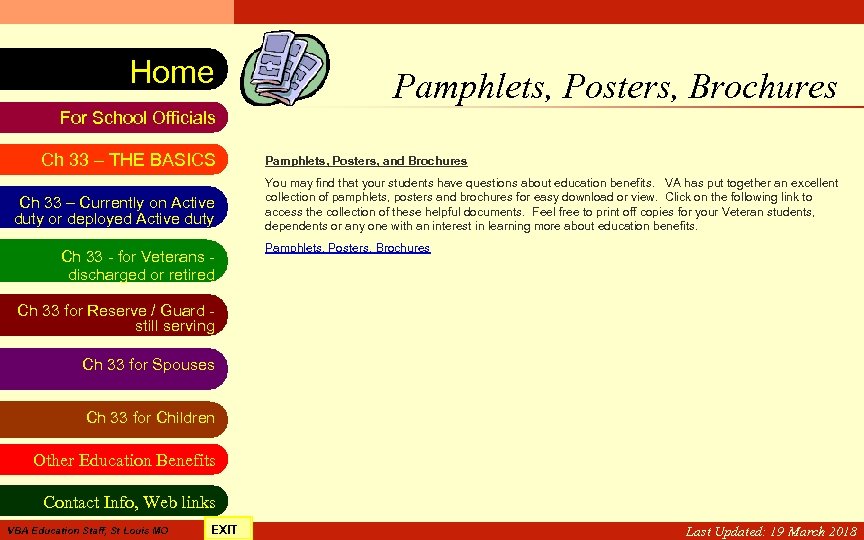 Home

For School Officials

Ch 33 – THE BASICS

Ch 33 – Currently on Active duty or deployed Active duty

Ch 33 - for Veterans - discharged or retired

Ch 33 for Reserve / Guard - still serving

Ch 33 for Spouses

Ch 33 for Children

Other Education Benefits

Contact Info, Web links

Pamphlets, Posters, Brochures

Pamphlets, Posters, and Brochures

You may find that your students have questions about education benefits. VA has put together an excellent collection of pamphlets, posters and brochures for easy download or view. Click on the following link to access the collection of these helpful documents. Feel free to print off copies for your Veteran students, dependents or any one with an interest in learning more about education benefits.

Pamphlets, Posters, Brochures

VBA Education Staff, St Louis MO

EXIT

Last Updated: 19 March 2018